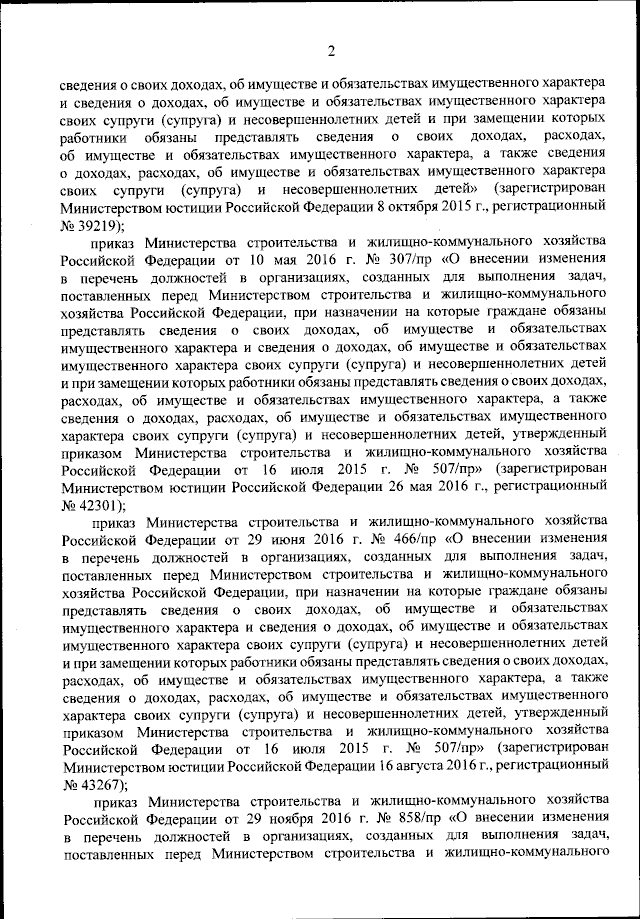 2

сведения о своих доходах, об имуществе и обязательствах имущественного характера и сведения о доходах, об имуществе и обязательствах имущественного характера своих супруги (супруга) и несовершеннолетних детей и при замещении которых работники обязаны представлять сведения о своих доходах, расходах, об имуществе и обязательствах имущественного характера, а также сведения о доходах, расходах, об имуществе и обязательствах имущественного характера своих супруги (супруга) и несовершеннолетних детей» (зарегистрирован Министерством юстиции Российской Федерации 8 октября 2015 г., регистрационный № 39219);

приказ Министерства строительства и жилищно-коммунального хозяйства Российской Федерации от 10 мая 2016 г. № 307/пр «О внесении изменения в перечень должностей в организациях, созданных для выполнения задач, поставленных перед Министерством строительства и жилищно-коммунального хозяйства Российской Федерации, при назначении на которые граждане обязаны представлять сведения о своих доходах, об имуществе и обязательствах имущественного характера и сведения о доходах, об имуществе и обязательствах имущественного характера своих супруги (супруга) и несовершеннолетних детей и при замещении которых работники обязаны представлять сведения о своих доходах, расходах, об имуществе и обязательствах имущественного характера, а также сведения о доходах, расходах, об имуществе и обязательствах имущественного характера своих супруги (супруга) и несовершеннолетних детей, утвержденный приказом Министерства строительства и жилищно-коммунального хозяйства Российской Федерации от 16 июля 2015 г. № 507/пр» (зарегистрирован Министерством юстиции Российской Федерации 26 мая 2016 г., регистрационный № 42301);

приказ Министерства строительства и жилищно-коммунального хозяйства Российской Федерации от 29 июня 2016 г. № 466/пр «О внесении изменения в перечень должностей в организациях, созданных для выполнения задач, поставленных перед Министерством строительства и жилищно-коммунального хозяйства Российской Федерации, при назначении на которые граждане обязаны представлять сведения о своих доходах, об имуществе и обязательствах имущественного характера и сведения о доходах, об имуществе и обязательствах имущественного характера своих супруги (супруга) и несовершеннолетних детей и при замещении которых работники обязаны представлять сведения о своих доходах, расходах, об имуществе и обязательствах имущественного характера, а также сведения о доходах, расходах, об имуществе и обязательствах имущественного характера своих супруги (супруга) и несовершеннолетних детей, утвержденный приказом Министерства строительства и жилищно-коммунального хозяйства Российской Федерации от 16 июля 2015 г. № 507/пр» (зарегистрирован Министерством юстиции Российской Федерации 16 августа 2016 г., регистрационный № 43267);

приказ Министерства строительства и жилищно-коммунального хозяйства Российской Федерации от 29 ноября 2016 г. № 858/пр «О внесении изменения в перечень должностей в организациях, созданных для выполнения задач, поставленных перед Министерством строительства и жилищно-коммунального